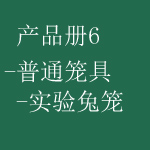 产品册6
-普通笼具
-实验兔笼